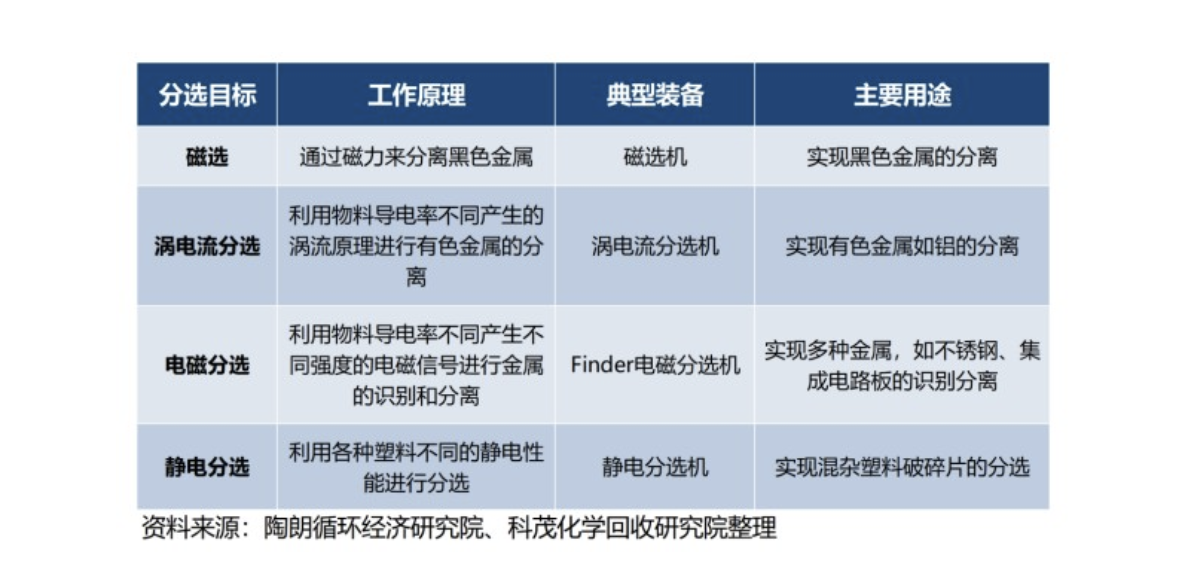 | 分选目标 | 工作原理 | 典型装备 | 主要用途 |
|---|---|---|---|
| 磁选 | 通过磁力来分离黑色金属 | 磁选机 | 实现黑色金属的分离 |
| 涡电流分选 | 利用物料导电率不同产生的涡流原理进行有色金属的分离 | 涡电流分选机 | 实现有色金属如铝的分离 |
| 电磁分选 | 利用物料导电率不同产生不同强度的电磁信号进行金属的识别和分离 | Finder电磁分选机 | 实现多种金属，如不锈钢、集成电路板的识别分离 |
| 静电分选 | 利用各种塑料不同的静电性能进行分选 | 静电分选机 | 实现混杂塑料破碎片的分选 |

资料来源：陶朗循环经济研究院、科茂化学回收研究院整理